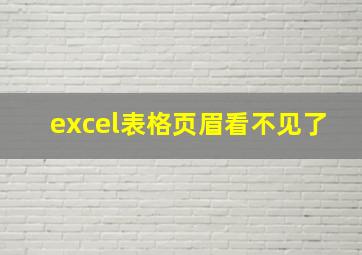 excel表格页眉看不见了